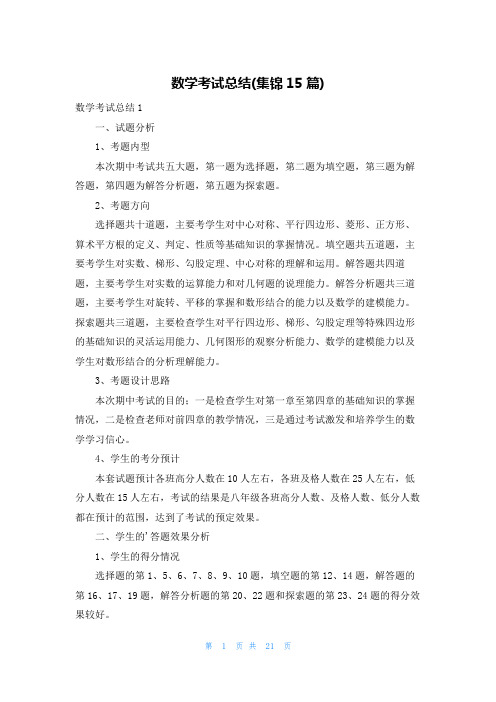 数学考试总结(集锦15篇)

数学考试总结1

一、试题分析

1、考题内型

本次期中考试共五大题，第一题为选择题，第二题为填空题，第三题为解答题，第四题为解答分析题，第五题为探索题。

2、考题方向

选择题共十道题，主要考学生对中心对称、平行四边形、菱形、正方形、算术平方根的定义、判定、性质等基础知识的掌握情况。填空题共五道题，主要考学生对实数、梯形、勾股定理、中心对称的理解和运用。解答题共四道题，主要考学生对实数的运算能力和对几何题的说理能力。解答分析题共三道题，主要考学生对旋转、平移的掌握和数形结合的能力以及数学的建模能力。探索题共三道题，主要检查学生对平行四边形、梯形、勾股定理等特殊四边形的基础知识的灵活运用能力、几何图形的观察分析能力、数学的建模能力以及学生对数形结合的分析理解能力。

3、考题设计思路

本次期中考试的目的：一是检查学生对第一章至第四章的基础知识的掌握情况，二是检查老师对前四章的教学情况，三是通过考试激发和培养学生的数学学习信心。

4、学生的考分预计

本套试题预计各班高分人数在10人左右，各班及格人数在25人左右，低分人数在15人左右，考试的结果是八年级各班高分人数、及格人数、低分人数都在预计的范围，达到了考试的预定效果。

二、学生的'答题效果分析

1、学生的得分情况

选择题的第1、5、6、7、8、9、10题，填空题的第12、14题，解答题的第16、17、19题，解答分析题的第20、22题和探索题的第23、24题的得分效果较好。

第 1 页 共 21 页